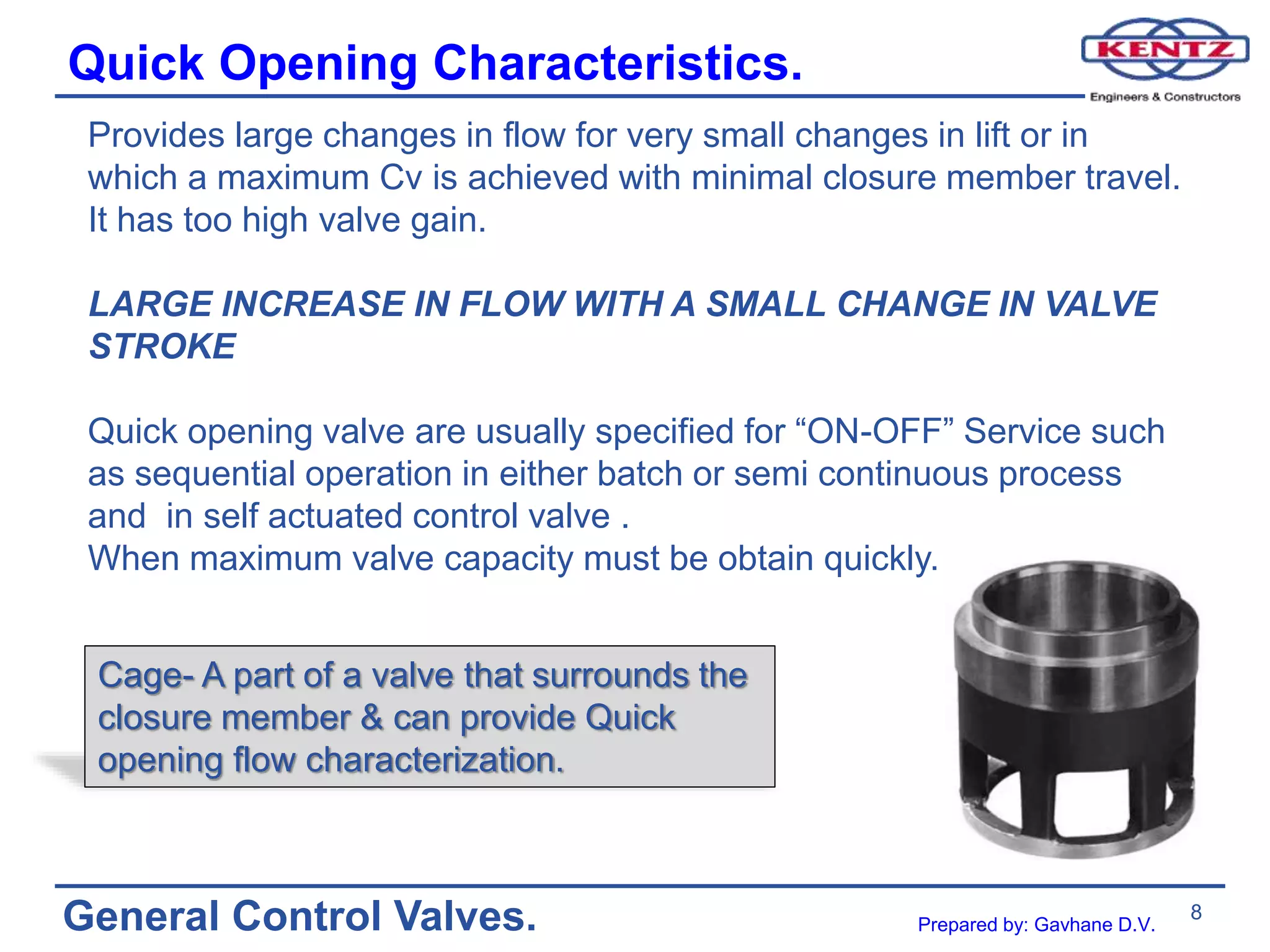 Quick Opening Characteristics.

KENTZ
Engineers & Constructors

Provides large changes in flow for very small changes in lift or in which a maximum Cv is achieved with minimal closure member travel. It has too high valve gain.

LARGE INCREASE IN FLOW WITH A SMALL CHANGE IN VALVE STROKE

Quick opening valve are usually specified for “ON-OFF” Service such as sequential operation in either batch or semi continuous process and in self actuated control valve .
When maximum valve capacity must be obtain quickly.

Cage- A part of a valve that surrounds the closure member & can provide Quick opening flow characterization.

General Control Valves.

Prepared by: Gavhane D.V.

8